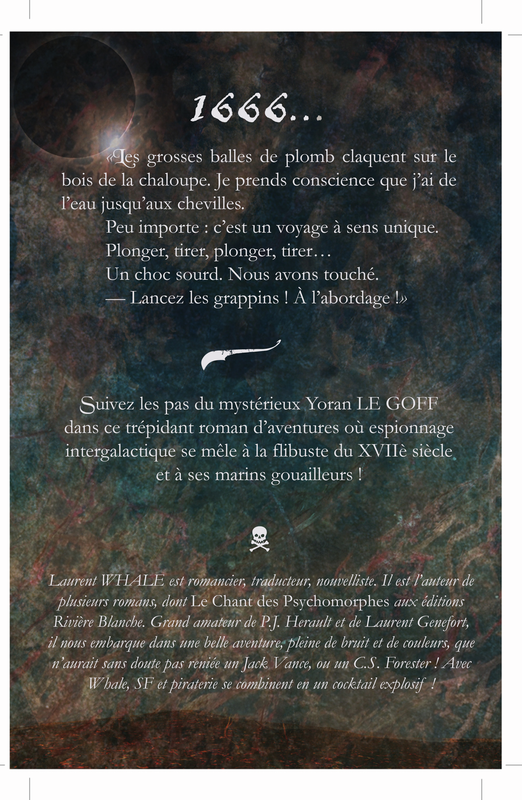 1666...

«Les grosses balles de plomb claquent sur le bois de la chaloupe. Je prends conscience que j'ai de l'eau jusqu'aux chevilles.

Peu importe : c'est un voyage à sens unique.

Plonger, tirer, plonger, tirer…

Un choc sourd. Nous avons touché.

— Lancez les grappins ! À l'abordage !»

Suivez les pas du mystérieux Yoran LE GOFF dans ce trépidant roman d'aventures où espionnage intergalactique se mêle à la flibuste du XVIIè siècle et à ses marins gouailleurs !

Laurent WHALE est romancier, traducteur, nouvelliste. Il est l'auteur de plusieurs romans, dont Le Chant des Psychomorphes aux éditions Rivière Blanche. Grand amateur de P.J. Herault et de Laurent Genefort, il nous embarque dans une belle aventure, pleine de bruit et de couleurs, que n'aurait sans doute pas reniée un Jack Vance, ou un C.S. Forester ! Avec Whale, SF et piraterie se combinent en un cocktail explosif !